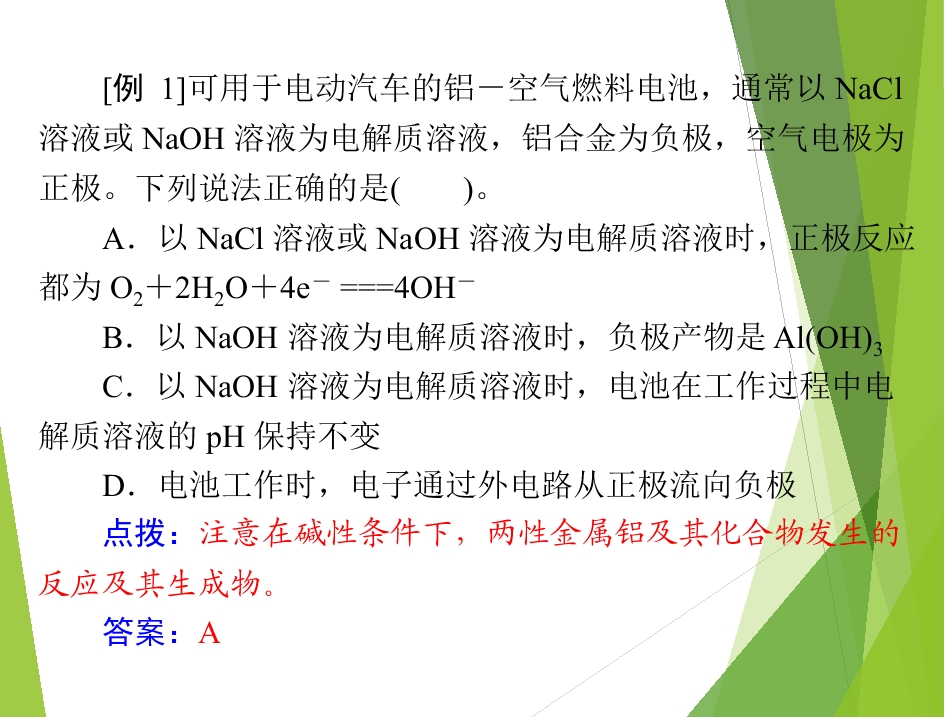 [例 1]可用于电动汽车的铝－空气燃料电池，通常以 NaCl 溶液或 NaOH 溶液为电解质溶液，铝合金为负极，空气电极为正极。下列说法正确的是(　　)。

A．以 NaCl 溶液或 NaOH 溶液为电解质溶液时，正极反应都为 $O_2+2H_2O+4e^-===4OH^-$

B．以 NaOH 溶液为电解质溶液时，负极产物是 $Al(OH)_3$

C．以 NaOH 溶液为电解质溶液时，电池在工作过程中电解质溶液的 pH 保持不变

D．电池工作时，电子通过外电路从正极流向负极

点拨：注意在碱性条件下，两性金属铝及其化合物发生的反应及其生成物。

答案：A